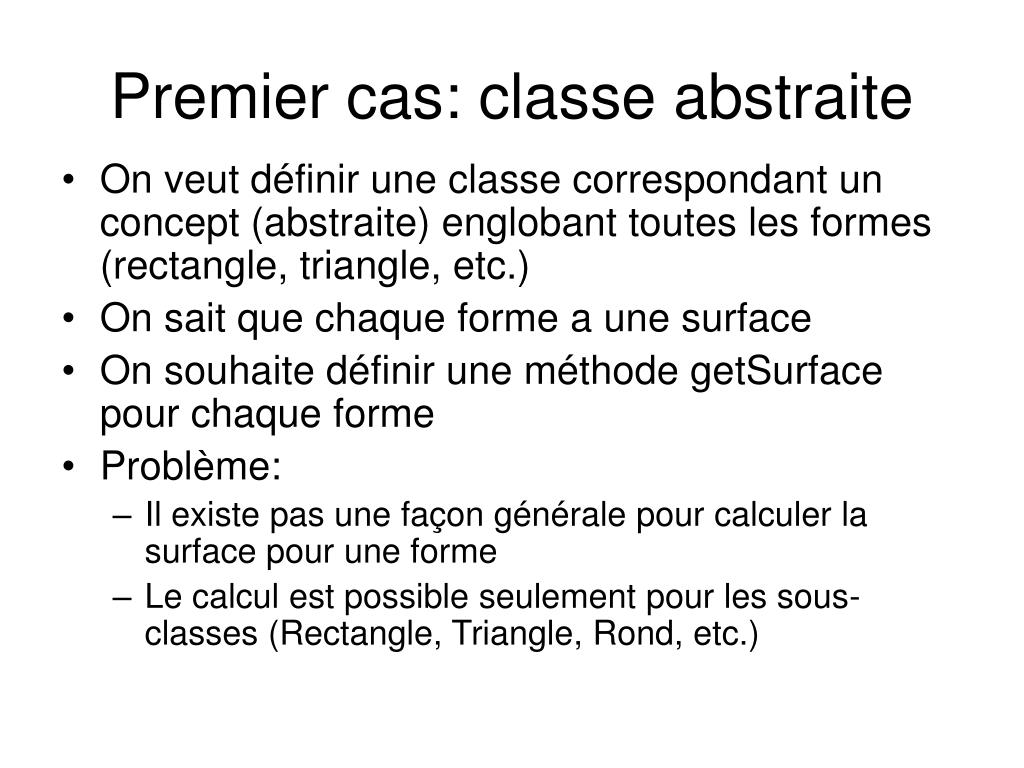 Premier cas: classe abstraite

• On veut définir une classe correspondant un concept (abstraite) englobant toutes les formes (rectangle, triangle, etc.)
• On sait que chaque forme a une surface
• On souhaite définir une méthode getSurface pour chaque forme
• Problème:
– Il existe pas une façon générale pour calculer la surface pour une forme
– Le calcul est possible seulement pour les sous-classes (Rectangle, Triangle, Rond, etc.)